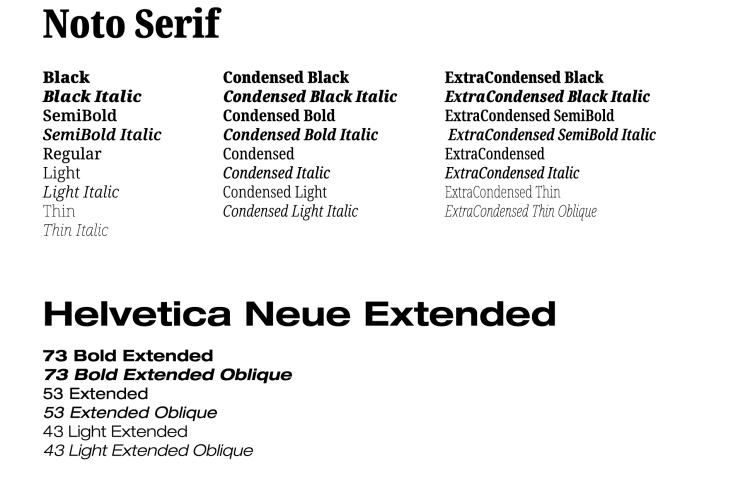 Noto Serif

Black
Black Italic
SemiBold
SemiBold Italic
Regular
Light
Light Italic
Thin
Thin Italic

Condensed Black
Condensed Black Italic
Condensed Bold
Condensed Bold Italic
Condensed
Condensed Italic
Condensed Light
Condensed Light Italic

ExtraCondensed Black
ExtraCondensed Black Italic
ExtraCondensed SemiBold
ExtraCondensed SemiBold Italic
ExtraCondensed
ExtraCondensed Italic
ExtraCondensed Thin
ExtraCondensed Thin Oblique

Helvetica Neue Extended

73 Bold Extended
73 Bold Extended Oblique
53 Extended
53 Extended Oblique
43 Light Extended
43 Light Extended Oblique